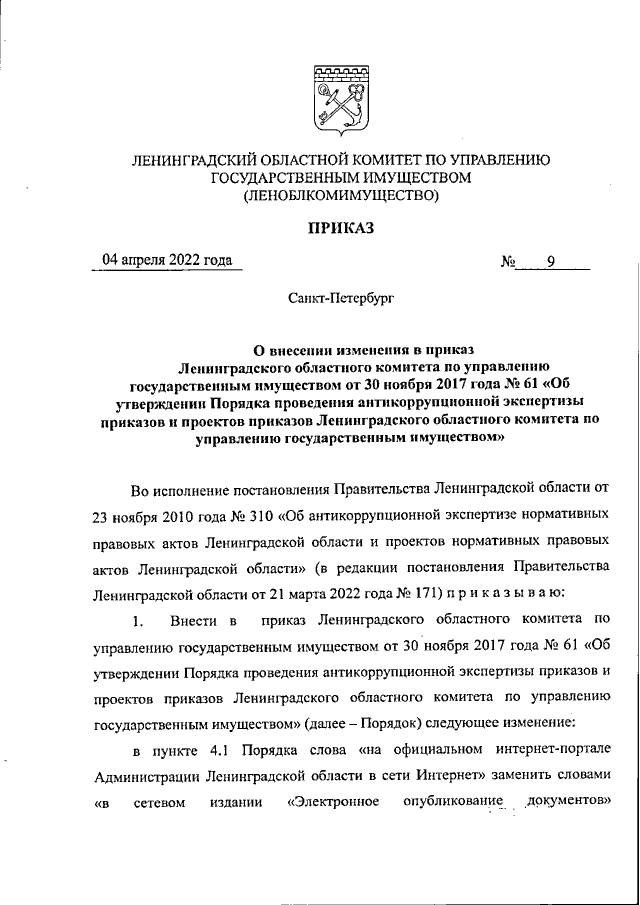 ЛЕНИНГРАДСКИЙ ОБЛАСТНОЙ КОМИТЕТ ПО УПРАВЛЕНИЮ ГОСУДАРСТВЕННЫМ ИМУЩЕСТВОМ (ЛЕНОБЛКОМИМУЩЕСТВО)

ПРИКАЗ

04 апреля 2022 года №   9

Санкт-Петербург

О внесении изменения в приказ Ленинградского областного комитета по управлению государственным имуществом от 30 ноября 2017 года № 61 «Об утверждении Порядка проведения антикоррупционной экспертизы приказов и проектов приказов Ленинградского областного комитета по управлению государственным имуществом»

Во исполнение постановления Правительства Ленинградской области от 23 ноября 2010 года № 310 «Об антикоррупционной экспертизе нормативных правовых актов Ленинградской области и проектов нормативных правовых актов Ленинградской области» (в редакции постановления Правительства Ленинградской области от 21 марта 2022 года № 171) п р и к а з ы в а ю:

1. Внести в приказ Ленинградского областного комитета по управлению государственным имуществом от 30 ноября 2017 года № 61 «Об утверждении Порядка проведения антикоррупционной экспертизы приказов и проектов приказов Ленинградского областного комитета по управлению государственным имуществом» (далее – Порядок) следующее изменение:

в пункте 4.1 Порядка слова «на официальном интернет-портале Администрации Ленинградской области в сети Интернет» заменить словами «в сетевом издании «Электронное опубликование документов»